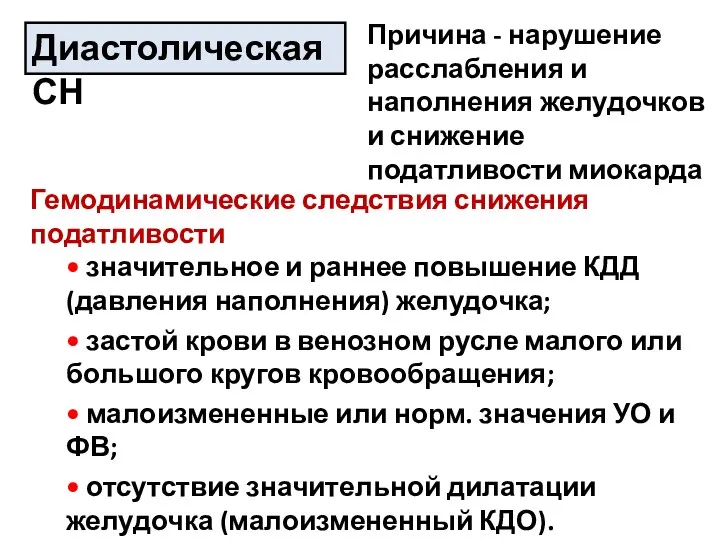 Диастолическая СН

Причина - нарушение расслабления и наполнения желудочков и снижение податливости миокарда

Гемодинамические следствия снижения податливости

• значительное и раннее повышение КДД (давления наполнения) желудочка;

• застой крови в венозном русле малого или большого кругов кровообращения;

• малоизмененные или норм. значения УО и ФВ;

• отсутствие значительной дилатации желудочка (малоизмененный КДО).